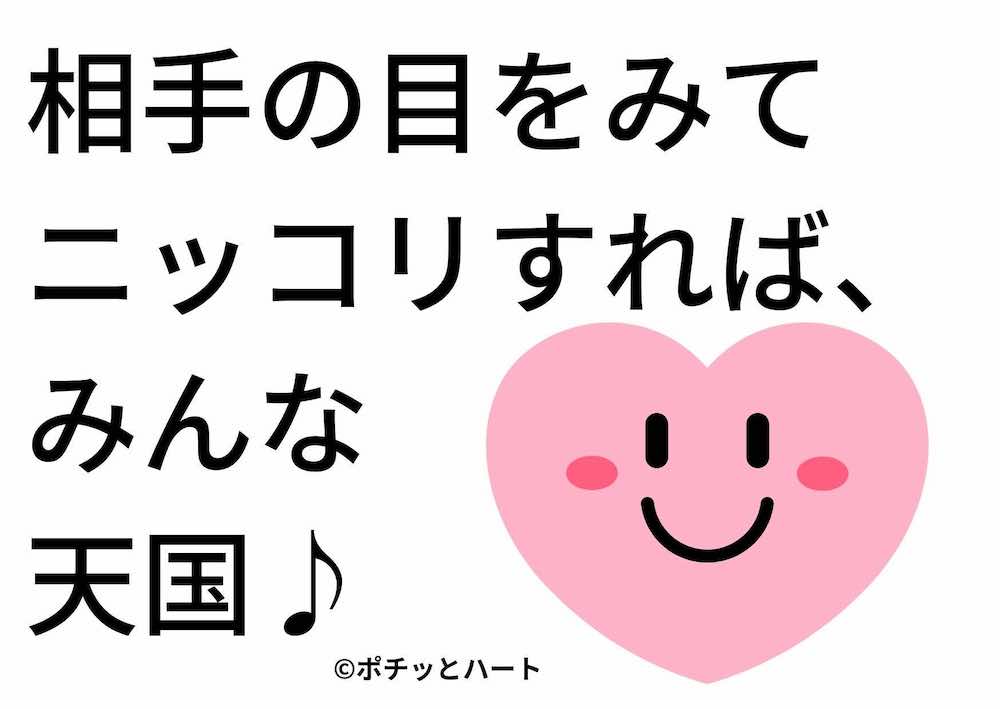 相手の目をみて
ニッコリすれば、
みんな
天国♪

©ポチッとハート